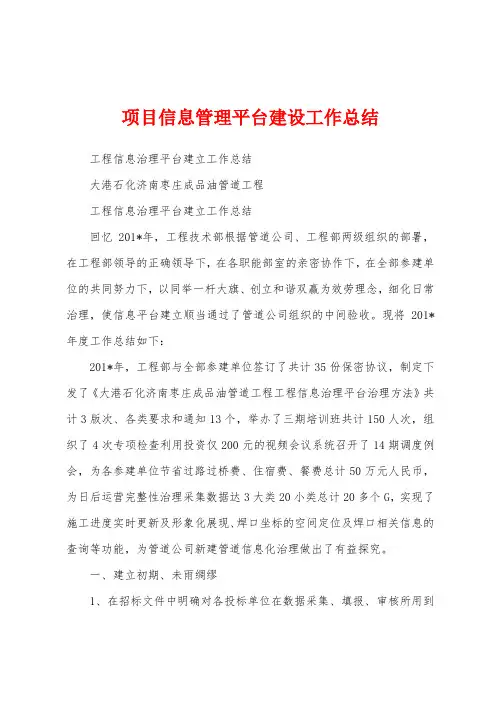 项目信息管理平台建设工作总结

工程信息治理平台建立工作总结

大港石化济南枣庄成品油管道工程

工程信息治理平台建立工作总结

回忆 201*年，工程技术部根据管道公司、工程部两级组织的部署，在工程部领导的正确领导下，在各职能部室的亲密协作下，在全部参建单位的共同努力下，以同举一杆大旗、创立和谐双赢为效劳理念，细化日常治理，使信息平台建立顺当通过了管道公司组织的中间验收。现将 201*年度工作总结如下：

201*年，工程部与全部参建单位签订了共计 35 份保密协议，制定下发了《大港石化济南枣庄成品油管道工程工程信息治理平台治理方法》共计 3 版次、各类要求和通知 13 个，举办了三期培训班共计 150 人次，组织了 4 次专项检查利用投资仅 200 元的视频会议系统召开了 14 期调度例会，为各参建单位节省过路过桥费、住宿费、餐费总计 50 万元人民币，为日后运营完整性治理采集数据达 3 大类 20 小类总计 20 多个 G，实现了施工进度实时更新及形象化展现、焊口坐标的空间定位及焊口相关信息的查询等功能，为管道公司新建管道信息化治理做出了有益探究。

一、建立初期、未雨绸缪

1、在招标文件中明确对各投标单位在数据采集、填报、审核所用到